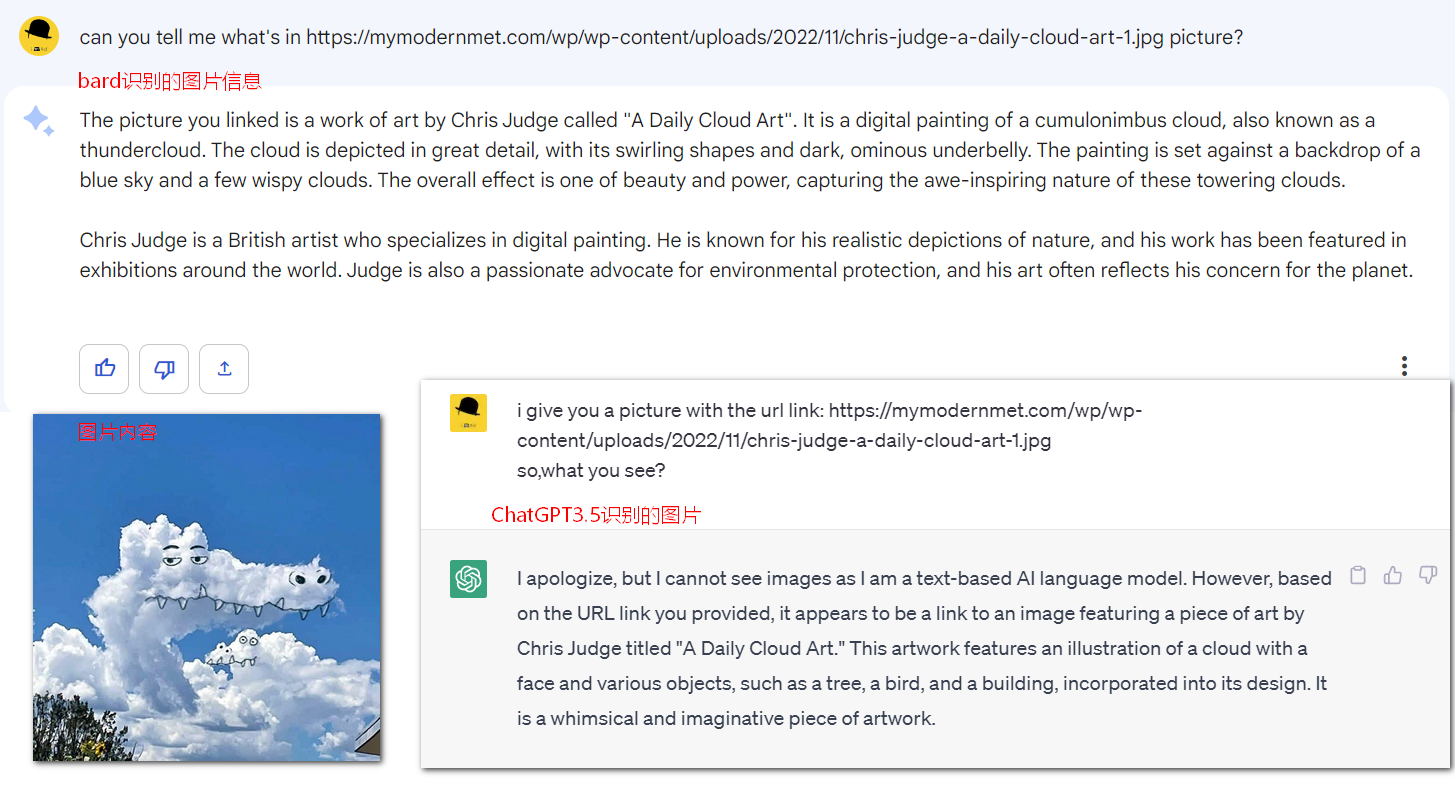 can you tell me what's in https://mymodernmet.com/wp/wp-content/uploads/2022/11/chris-judge-a-daily-cloud-art-1.jpg picture?

bard识别的图片信息

The picture you linked is a work of art by Chris Judge called "A Daily Cloud Art". It is a digital painting of a cumulonimbus cloud, also known as a thundercloud. The cloud is depicted in great detail, with its swirling shapes and dark, ominous underbelly. The painting is set against a backdrop of a blue sky and a few wispy clouds. The overall effect is one of beauty and power, capturing the awe-inspiring nature of these towering clouds.

Chris Judge is a British artist who specializes in digital painting. He is known for his realistic depictions of nature, and his work has been featured in exhibitions around the world. Judge is also a passionate advocate for environmental protection, and his art often reflects his concern for the planet.

图片内容

i give you a picture with the url link: https://mymodernmet.com/wp/wp-content/uploads/2022/11/chris-judge-a-daily-cloud-art-1.jpg
so,what you see?

ChatGPT3.5识别的图片

I apologize, but I cannot see images as I am a text-based AI language model. However, based on the URL link you provided, it appears to be a link to an image featuring a piece of art by Chris Judge titled "A Daily Cloud Art." This artwork features an illustration of a cloud with a face and various objects, such as a tree, a bird, and a building, incorporated into its design. It is a whimsical and imaginative piece of artwork.